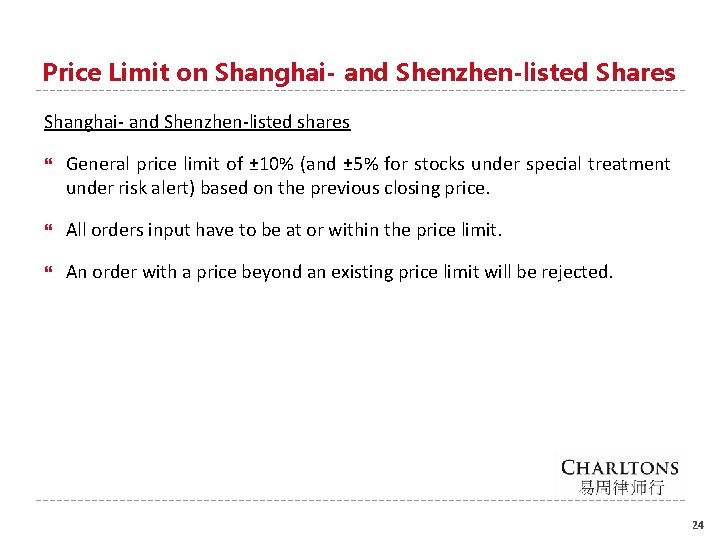 Price Limit on Shanghai- and Shenzhen-listed Shares

Shanghai- and Shenzhen-listed shares

❝ General price limit of ±10% (and ±5% for stocks under special treatment under risk alert) based on the previous closing price.

❝ All orders input have to be at or within the price limit.

❝ An order with a price beyond an existing price limit will be rejected.

CHARLTONS
易周律师行

24